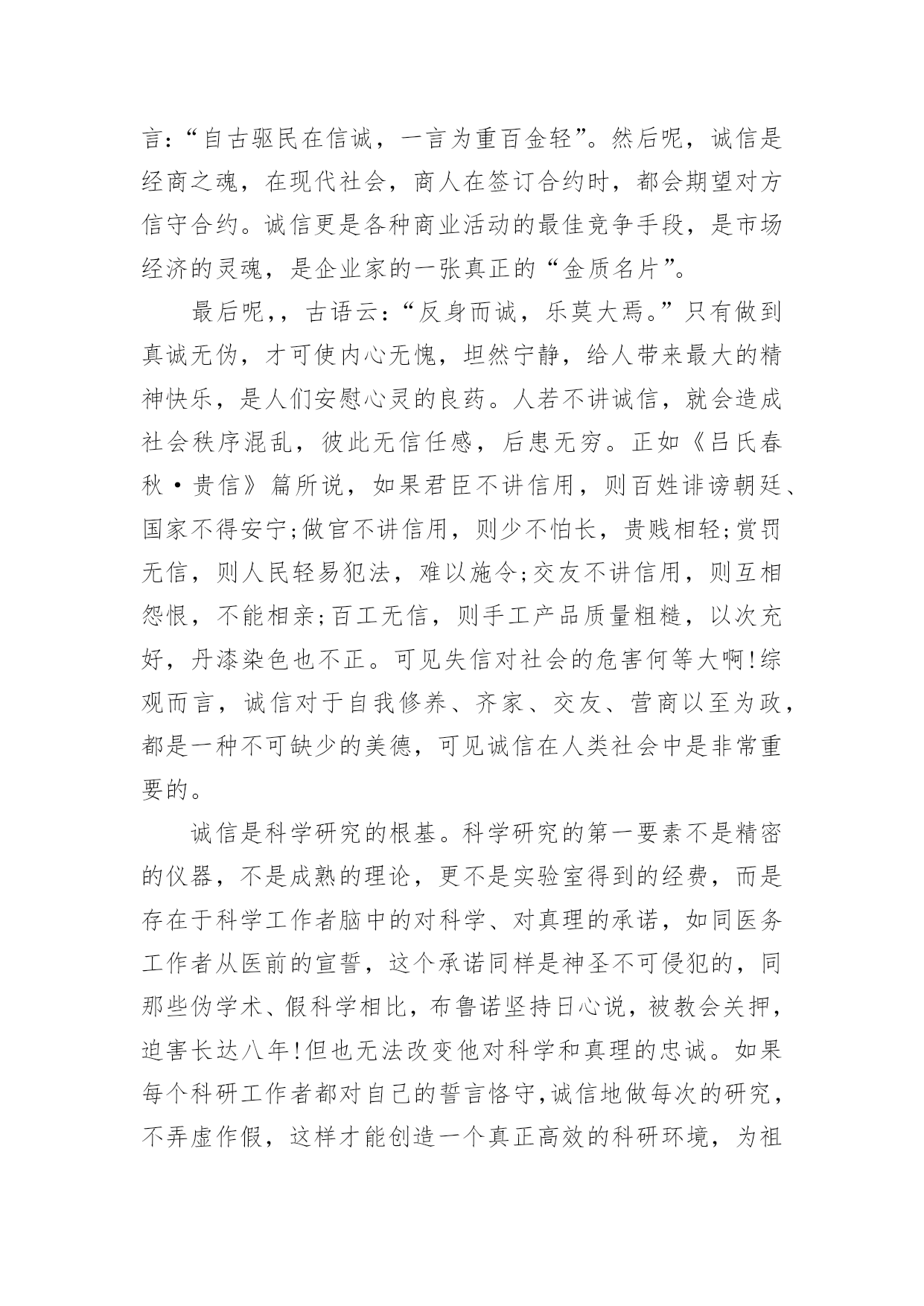 言:“自古驱民在信诚，一言为重百金轻”。然后呢，诚信是经商之魂，在现代社会，商人在签订合约时，都会期望对方信守合约。诚信更是各种商业活动的最佳竞争手段，是市场经济的灵魂，是企业家的一张真正的“金质名片”。

最后呢,，古语云:“反身而诚，乐莫大焉。”只有做到真诚无伪，才可使内心无愧，坦然宁静，给人带来最大的精神快乐，是人们安慰心灵的良药。人若不讲诚信，就会造成社会秩序混乱，彼此无信任感，后患无穷。正如《吕氏春秋·贵信》篇所说，如果君臣不讲信用，则百姓诽谤朝廷、国家不得安宁;做官不讲信用，则少不怕长，贵贱相轻;赏罚无信，则人民轻易犯法，难以施令;交友不讲信用，则互相怨恨，不能相亲;百工无信，则手工产品质量粗糙，以次充好，丹漆染色也不正。可见失信对社会的危害何等大啊!综观而言，诚信对于自我修养、齐家、交友、营商以至为政，都是一种不可缺少的美德，可见诚信在人类社会中是非常重要的。

诚信是科学研究的根基。科学研究的第一要素不是精密的仪器，不是成熟的理论，更不是实验室得到的经费，而是存在于科学工作者脑中的对科学、对真理的承诺，如同医务工作者从医前的宣誓，这个承诺同样是神圣不可侵犯的，同那些伪学术、假科学相比，布鲁诺坚持日心说，被教会关押，迫害长达八年!但也无法改变他对科学和真理的忠诚。如果每个科研工作者都对自己的誓言恪守,诚信地做每次的研究，不弄虚作假，这样才能创造一个真正高效的科研环境，为祖